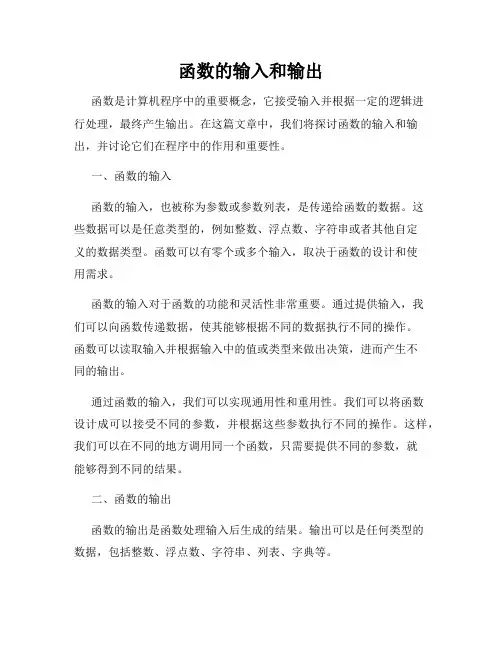 函数的输入和输出

函数是计算机程序中的重要概念，它接受输入并根据一定的逻辑进行处理，最终产生输出。在这篇文章中，我们将探讨函数的输入和输出，并讨论它们在程序中的作用和重要性。

一、函数的输入

函数的输入，也被称为参数或参数列表，是传递给函数的数据。这些数据可以是任意类型的，例如整数、浮点数、字符串或者其他自定义的数据类型。函数可以有零个或多个输入，取决于函数的设计和使用需求。

函数的输入对于函数的功能和灵活性非常重要。通过提供输入，我们可以向函数传递数据，使其能够根据不同的数据执行不同的操作。函数可以读取输入并根据输入中的值或类型来做出决策，进而产生不同的输出。

通过函数的输入，我们可以实现通用性和重用性。我们可以将函数设计成可以接受不同的参数，并根据这些参数执行不同的操作。这样，我们可以在不同的地方调用同一个函数，只需要提供不同的参数，就能够得到不同的结果。

二、函数的输出

函数的输出是函数处理输入后生成的结果。输出可以是任何类型的数据，包括整数、浮点数、字符串、列表、字典等。